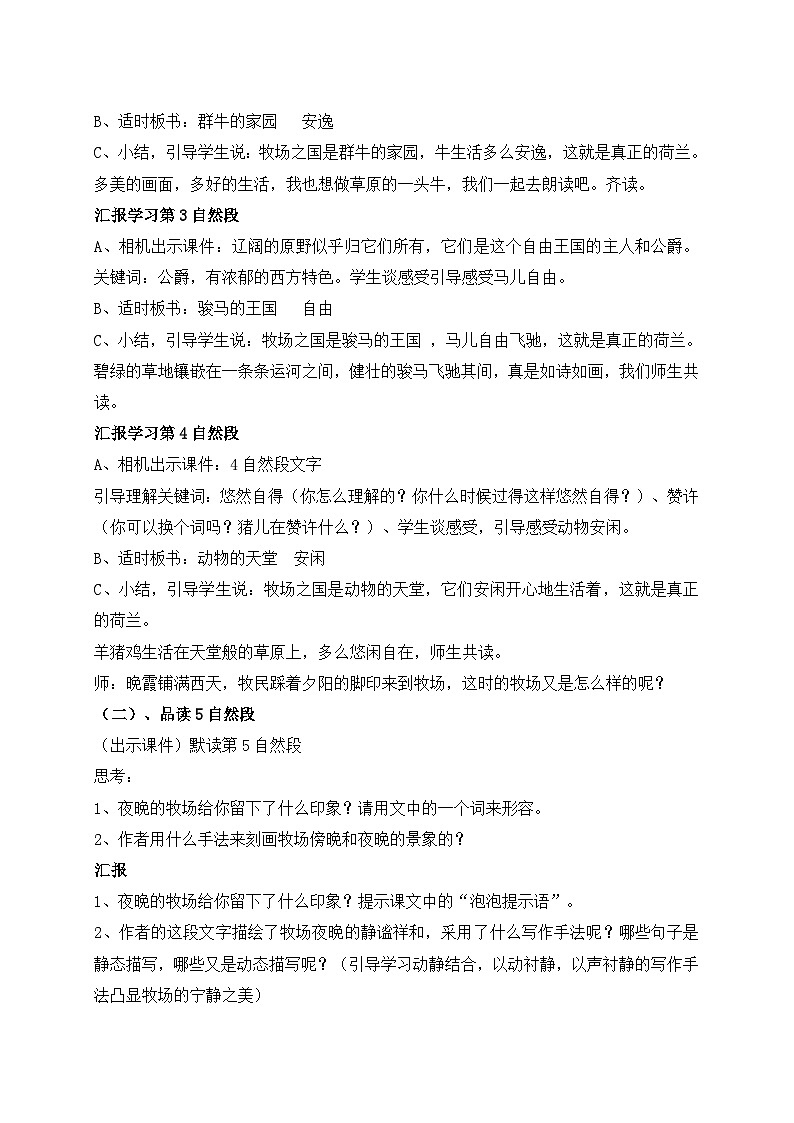 B、适时板书：群牛的家园 安逸

C、小结，引导学生说：牧场之国是群牛的家园，牛生活多么安逸，这就是真正的荷兰。多美的画面，多好的生活，我也想做草原的一头牛，我们一起去朗读吧。齐读。

汇报学习第3自然段

A、相机出示课件：辽阔的原野似乎归它们所有，它们是这个自由王国的主人和公爵。关键词：公爵，有浓郁的西方特色。学生谈感受引导感受马儿自由。

B、适时板书：骏马的王国 自由

C、小结，引导学生说：牧场之国是骏马的王国，马儿自由飞驰，这就是真正的荷兰。碧绿的草地镶嵌在一条条运河之间，健壮的骏马飞驰其间，真是如诗如画，我们师生共读。

汇报学习第4自然段

A、相机出示课件：4自然段文字

引导理解关键词：悠然自得（你怎么理解的？你什么时候过得这样悠然自得？）、赞许（你可以换个词吗？猪儿在赞许什么？）、学生谈感受，引导感受动物安闲。

B、适时板书：动物的天堂 安闲

C、小结，引导学生说：牧场之国是动物的天堂，它们安闲开心地生活着，这就是真正的荷兰。

羊猪鸡生活在天堂般的草原上，多么悠闲自在，师生共读。

师：晚霞铺满西天，牧民踩着夕阳的脚印来到牧场，这时的牧场又是怎么样的呢？

（二）、品读5自然段

（出示课件）默读第5自然段

思考：

1、夜晚的牧场给你留下了什么印象？请用文中的一个词来形容。

2、作者用什么手法来刻画牧场傍晚和夜晚的景象的？

汇报

1、夜晚的牧场给你留下了什么印象？提示课文中的“泡泡提示语”。

2、作者的这段文字描绘了牧场夜晚的静谧祥和，采用了什么写作手法呢？哪些句子是静态描写，哪些又是动态描写呢？（引导学习动静结合，以动衬静，以声衬静的写作手法凸显牧场的宁静之美）